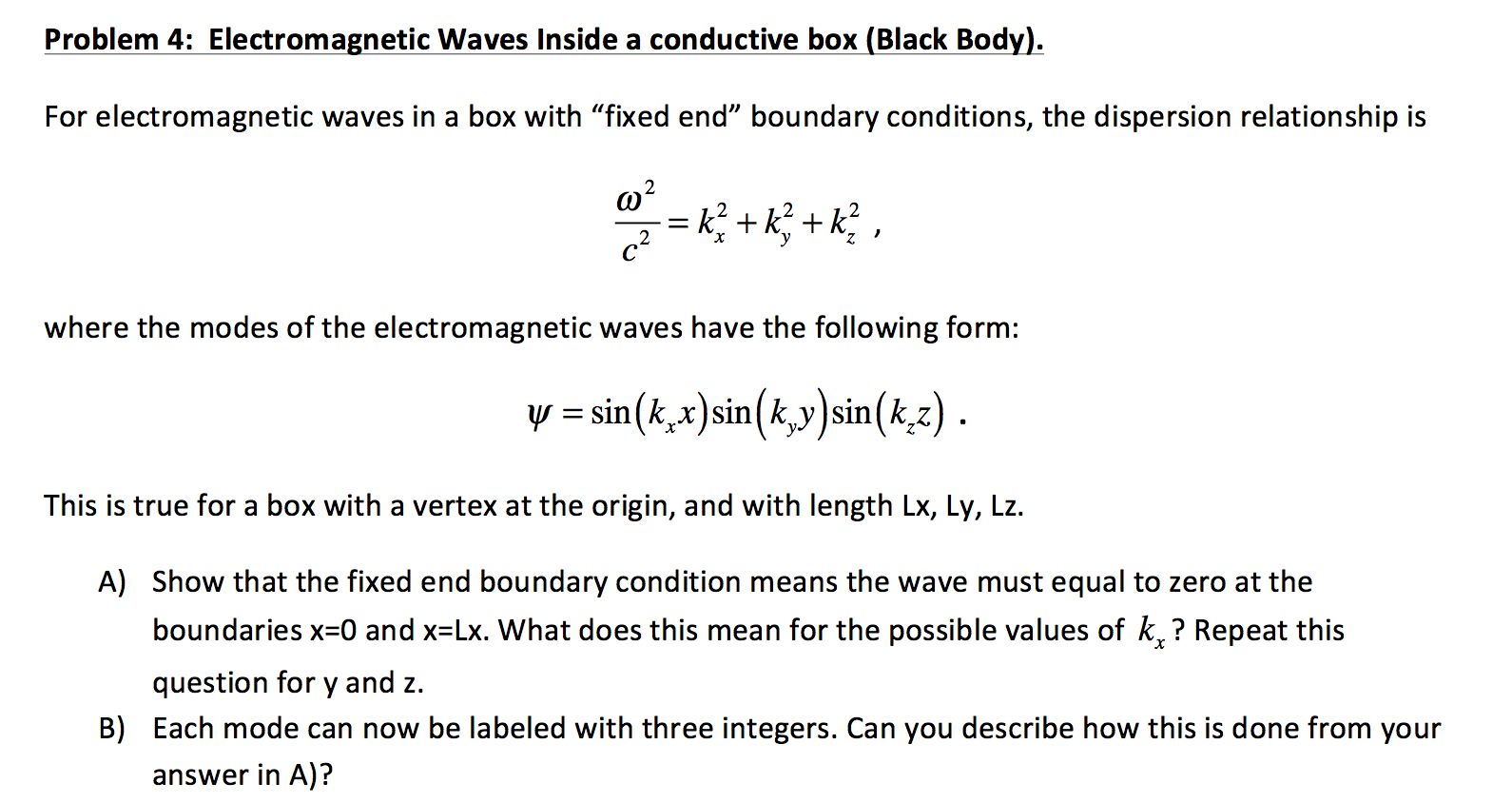 Problem 4: Electromagnetic Waves Inside a conductive box (Black Body).

For electromagnetic waves in a box with “fixed end” boundary conditions, the dispersion relationship is

$\frac{\omega^2}{c^2} = k_x^2 + k_y^2 + k_z^2$ ,

where the modes of the electromagnetic waves have the following form:

$\psi = \sin(k_x x)\sin(k_y y)\sin(k_z z)$ .

This is true for a box with a vertex at the origin, and with length Lx, Ly, Lz.

A) Show that the fixed end boundary condition means the wave must equal to zero at the boundaries x=0 and x=Lx. What does this mean for the possible values of $k_x$? Repeat this question for y and z.

B) Each mode can now be labeled with three integers. Can you describe how this is done from your answer in A)?